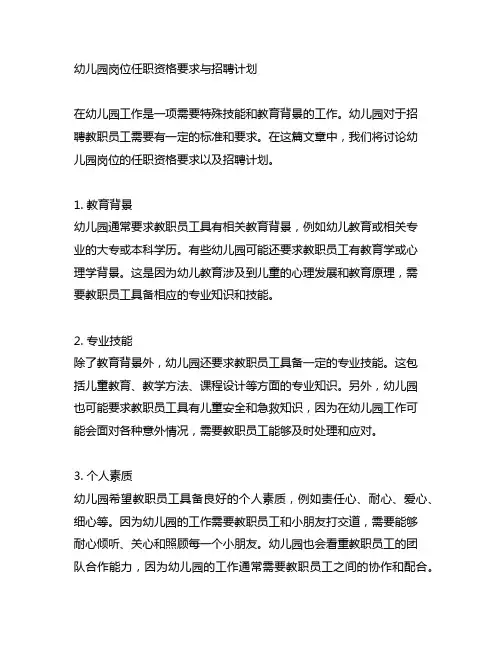 幼儿园岗位任职资格要求与招聘计划

在幼儿园工作是一项需要特殊技能和教育背景的工作。幼儿园对于招聘教职员工需要有一定的标准和要求。在这篇文章中，我们将讨论幼儿园岗位的任职资格要求以及招聘计划。

1. 教育背景
幼儿园通常要求教职员工具有相关教育背景，例如幼儿教育或相关专业的大专或本科学历。有些幼儿园可能还要求教职员工有教育学或心理学背景。这是因为幼儿教育涉及到儿童的心理发展和教育原理，需要教职员工具备相应的专业知识和技能。

2. 专业技能
除了教育背景外，幼儿园还要求教职员工具备一定的专业技能。这包括儿童教育、教学方法、课程设计等方面的专业知识。另外，幼儿园也可能要求教职员工具有儿童安全和急救知识，因为在幼儿园工作可能会面对各种意外情况，需要教职员工能够及时处理和应对。

3. 个人素质
幼儿园希望教职员工具备良好的个人素质，例如责任心、耐心、爱心、细心等。因为幼儿园的工作需要教职员工和小朋友打交道，需要能够耐心倾听、关心和照顾每一个小朋友。幼儿园也会看重教职员工的团队合作能力，因为幼儿园的工作通常需要教职员工之间的协作和配合。